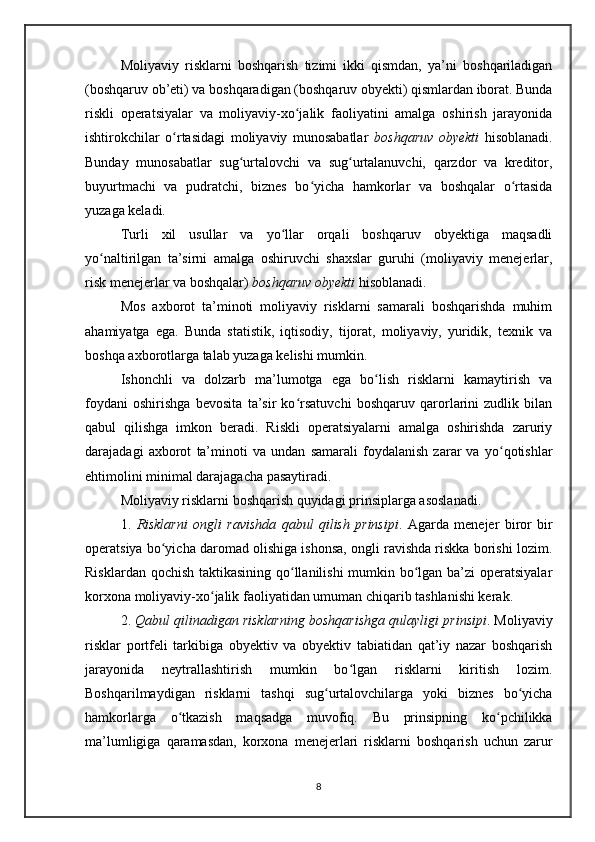 Moliyaviy risklarni boshqarish tizimi ikki qismdan, ya’ni boshqariladigan (boshqaruv ob’eti) va boshqaradigan (boshqaruv obyekti) qismlardan iborat. Bunda riskli operatsiyalar va moliyaviy-xo‘jalik faoliyatini amalga oshirish jarayonida ishtirokchilar o‘rtasidagi moliyaviy munosabatlar boshqaruv obyekti hisoblanadi. Bunday munosabatlar sug‘urtalovchi va sug‘urtalanuvchi, qarzdor va kreditor, buyurtmachi va pudratchi, biznes bo‘yicha hamkorlar va boshqalar o‘rtasida yuzaga keladi.

Turli xil usullar va yo‘llar orqali boshqaruv obyektiga maqsadli yo‘naltirilgan ta’sirni amalga oshiruvchi shaxslar guruhi (moliyaviy menejerlar, risk menejerlar va boshqalar) boshqaruv obyekti hisoblanadi.

Mos axborot ta’minoti moliyaviy risklarni samarali boshqarishda muhim ahamiyatga ega. Bunda statistik, iqtisodiy, tijorat, moliyaviy, yuridik, texnik va boshqa axborotlarga talab yuzaga kelishi mumkin.

Ishonchli va dolzarb ma’lumotga ega bo‘lish risklarni kamaytirish va foydani oshirishga bevosita ta’sir ko‘rsatuvchi boshqaruv qarorlarini zudlik bilan qabul qilishga imkon beradi. Riskli operatsiyalarni amalga oshirishda zaruriy darajadagi axborot ta’minoti va undan samarali foydalanish zarar va yo‘qotishlar ehtimolini minimal darajagacha pasaytiradi.

Moliyaviy risklarni boshqarish quyidagi prinsiplarga asoslanadi.

1. Risklarni ongli ravishda qabul qilish prinsipi. Agarda menejer biror bir operatsiya bo‘yicha daromad olishiga ishonsa, ongli ravishda riskka borishi lozim. Risklardan qochish taktikasining qo‘llanilishi mumkin bo‘lgan ba’zi operatsiyalar korxona moliyaviy-xo‘jalik faoliyatidan umuman chiqarib tashlanishi kerak.

2. Qabul qilinadigan risklarning boshqarishga qulayligi prinsipi. Moliyaviy risklar portfeli tarkibiga obyektiv va obyektiv tabiatidan qat’iy nazar boshqarish jarayonida neytrallashtirish mumkin bo‘lgan risklarni kiritish lozim. Boshqarilmaydigan risklarni tashqi sug‘urtalovchilarga yoki biznes bo‘yicha hamkorlarga o‘tkazish maqsadga muvofiq. Bu prinsipning ko‘pchilikka ma’lumligiga qaramasdan, korxona menejerlari risklarni boshqarish uchun zarur

8